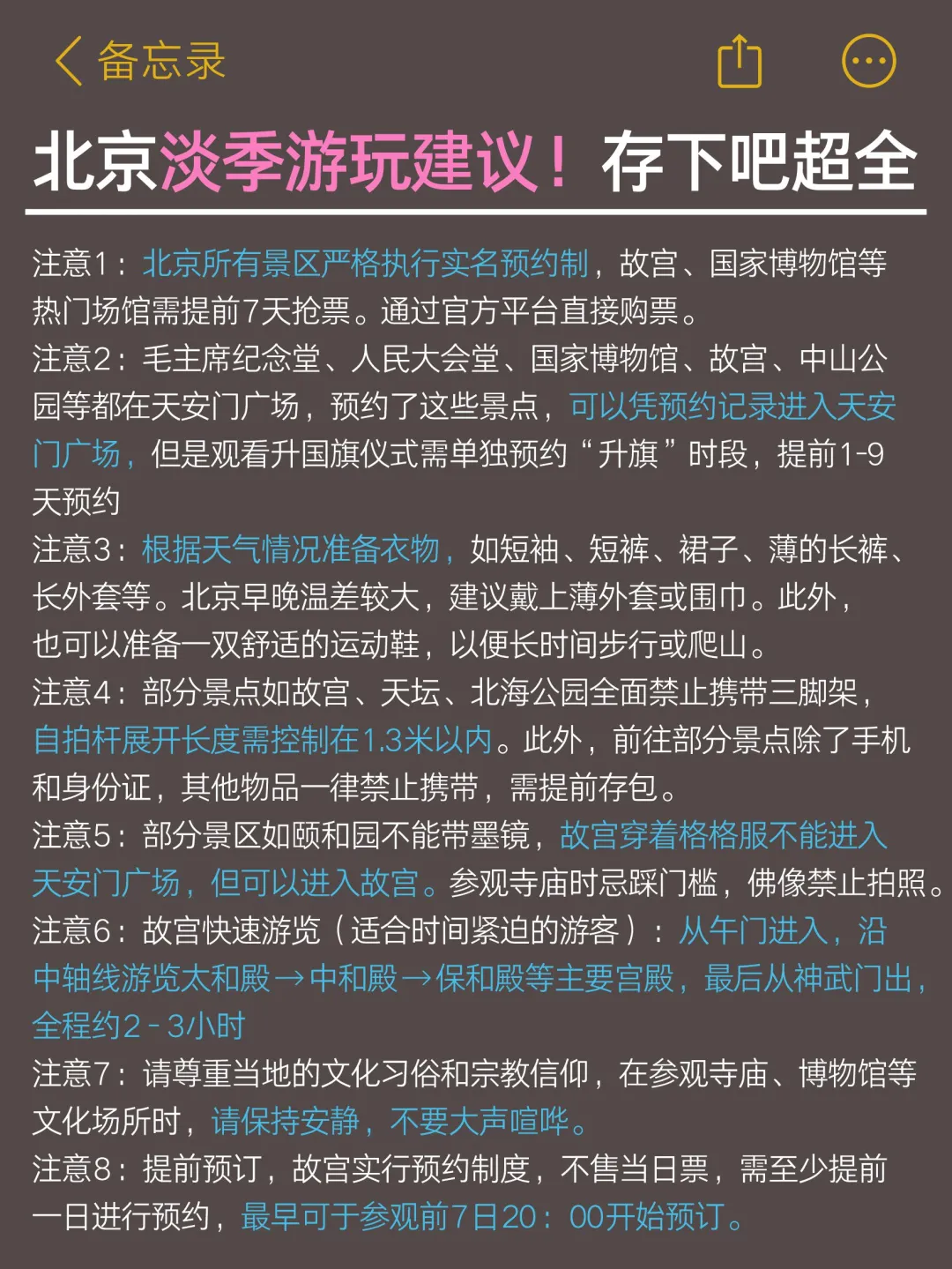 备忘录

北京淡季游玩建议！存下吧超全

注意1：北京所有景区严格执行实名预约制，故宫、国家博物馆等热门场馆需提前7天抢票。通过官方平台直接购票。
注意2：毛主席纪念堂、人民大会堂、国家博物馆、故宫、中山公园等都在天安门广场，预约了这些景点，可以凭预约记录进入天安门广场，但是观看升国旗仪式需单独预约“升旗”时段，提前1-9天预约
注意3：根据天气情况准备衣物，如短袖、短裤、裙子、薄的长裤、长外套等。北京早晚温差较大，建议戴上薄外套或围巾。此外，也可以准备一双舒适的运动鞋，以便长时间步行或爬山。
注意4：部分景点如故宫、天坛、北海公园全面禁止携带三脚架，自拍杆展开长度需控制在1.3米以内。此外，前往部分景点除了手机和身份证，其他物品一律禁止携带，需提前存包。
注意5：部分景区如颐和园不能带墨镜，故宫穿着格格服不能进入天安门广场，但可以进入故宫。参观寺庙时忌踩门槛，佛像禁止拍照。
注意6：故宫快速游览（适合时间紧迫的游客）：从午门进入，沿中轴线游览太和殿→中和殿→保和殿等主要宫殿，最后从神武门出，全程约2-3小时
注意7：请尊重当地的文化习俗和宗教信仰，在参观寺庙、博物馆等文化场所时，请保持安静，不要大声喧哗。
注意8：提前预订，故宫实行预约制度，不售当日票，需至少提前一日进行预约，最早可于参观前7日20：00开始预订。